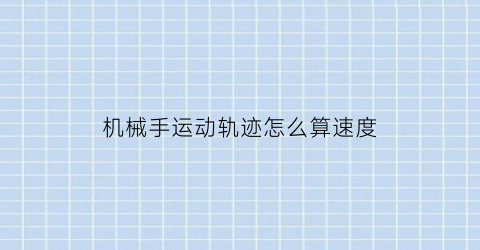 机械手运动轨迹怎么算速度